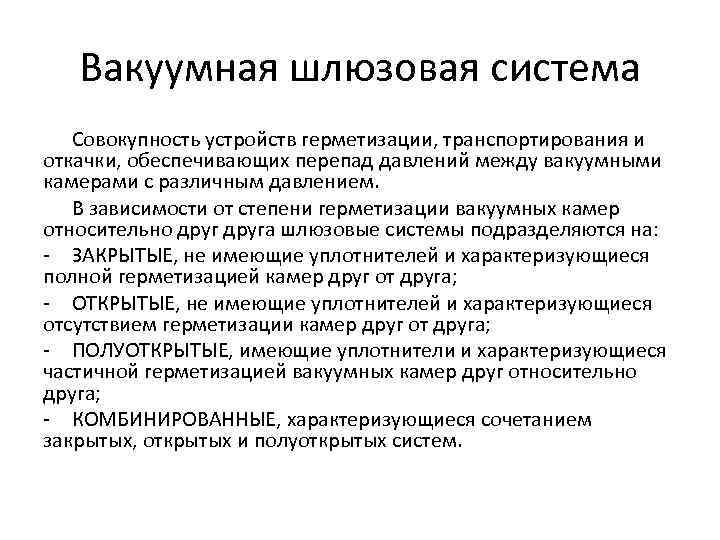 Вакуумная шлюзовая система

Совокупность устройств герметизации, транспортирования и откачки, обеспечивающих перепад давлений между вакуумными камерами с различным давлением.

В зависимости от степени герметизации вакуумных камер относительно друг друга шлюзовые системы подразделяются на:

- ЗАКРЫТЫЕ, не имеющие уплотнителей и характеризующиеся полной герметизацией камер друг от друга;

- ОТКРЫТЫЕ, не имеющие уплотнителей и характеризующиеся отсутствием герметизации камер друг от друга;

- ПОЛУОТКРЫТЫЕ, имеющие уплотнители и характеризующиеся частичной герметизацией вакуумных камер друг относительно друга;

- КОМБИНИРОВАННЫЕ, характеризующиеся сочетанием закрытых, открытых и полуоткрытых систем.